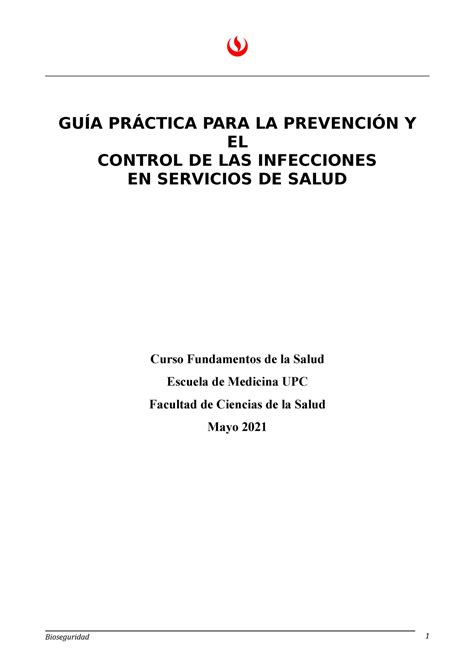 GUÍA PRÁCTICA PARA LA PREVENCIÓN Y EL
CONTROL DE LAS INFECCIONES
EN SERVICIOS DE SALUD

Curso Fundamentos de la Salud
Escuela de Medicina UPC
Facultad de Ciencias de la Salud
Mayo 2021

Bioseguridad 1